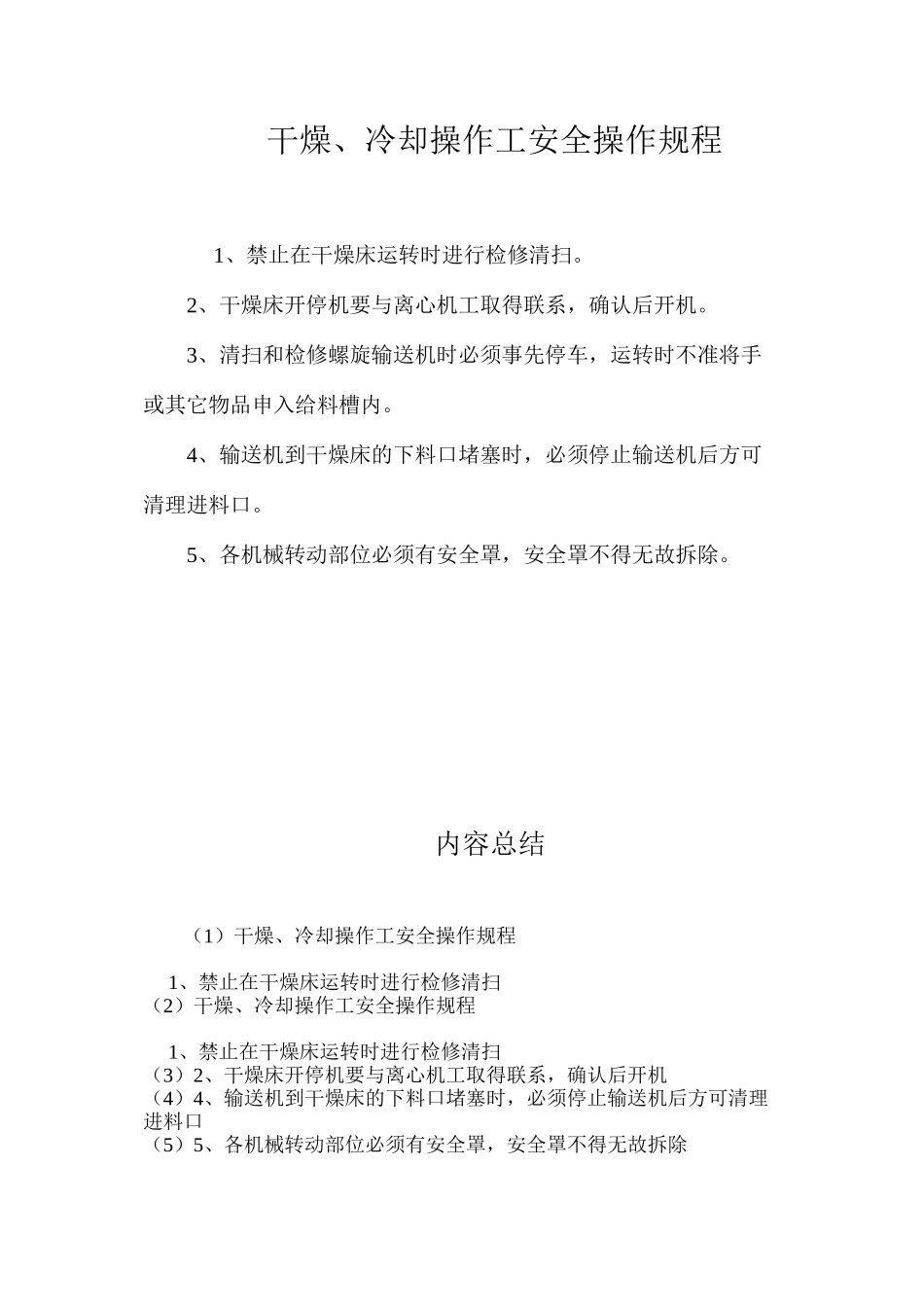 干燥、冷却操作工安全操作规程

1、禁止在干燥床运转时进行检修清扫。

2、干燥床开停机要与离心机工取得联系，确认后开机。

3、清扫和检修螺旋输送机时必须事先停车，运转时不准将手或其它物品申入给料槽内。

4、输送机到干燥床的下料口堵塞时，必须停止输送机后方可清理进料口。

5、各机械转动部位必须有安全罩，安全罩不得无故拆除。

内容总结

（1）干燥、冷却操作工安全操作规程

1、禁止在干燥床运转时进行检修清扫
（2）干燥、冷却操作工安全操作规程

1、禁止在干燥床运转时进行检修清扫
（3）2、干燥床开停机要与离心机工取得联系，确认后开机
（4）4、输送机到干燥床的下料口堵塞时，必须停止输送机后方可清理进料口
（5）5、各机械转动部位必须有安全罩，安全罩不得无故拆除